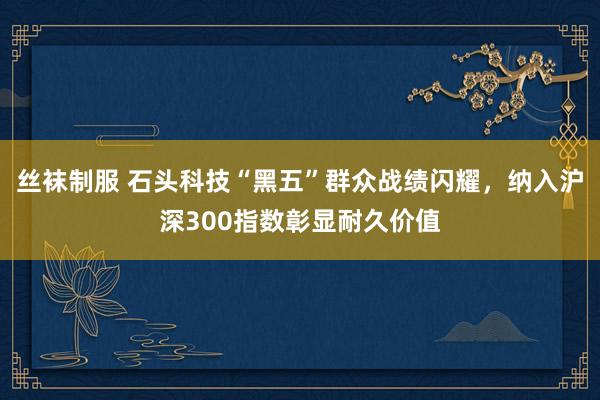 丝袜制服 石头科技“黑五”群众战绩闪耀，纳入沪深300指数彰显耐久价值